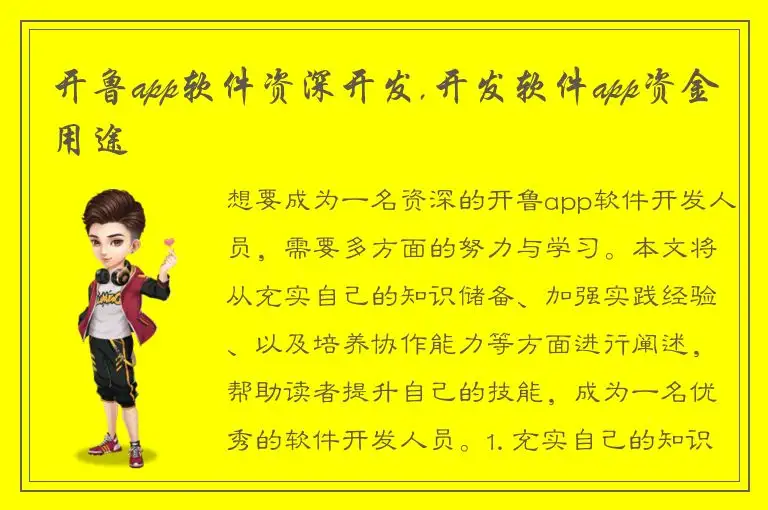 开鲁app软件资深开发,开发软件app资金用途

想要成为一名资深的开鲁app软件开发人员，需要多方面的努力与学习。本文将从充实自己的知识储备、加强实践经验、以及培养协作能力等方面进行阐述，帮助读者提升自己的技能，成为一名优秀的软件开发人员。1. 充实自己的知识